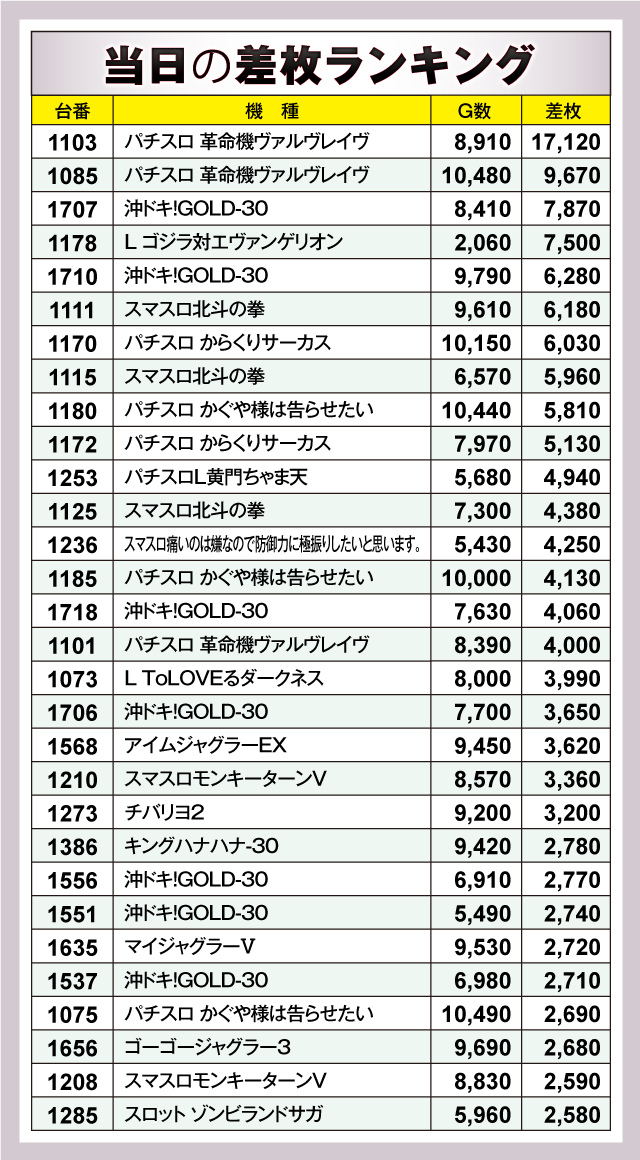 当日の差枚ランキング

| 台番 | 機　種 | G数 | 差枚 |
|---|---|---|---|
| 1103 | パチスロ 革命機ヴァルヴレイヴ | 8,910 | 17,120 |
| 1085 | パチスロ 革命機ヴァルヴレイヴ | 10,480 | 9,670 |
| 1707 | 沖ドキ!GOLD-30 | 8,410 | 7,870 |
| 1178 | L ゴジラ対エヴァンゲリオン | 2,060 | 7,500 |
| 1710 | 沖ドキ!GOLD-30 | 9,790 | 6,280 |
| 1111 | スマスロ北斗の拳 | 9,610 | 6,180 |
| 1170 | パチスロ からくりサーカス | 10,150 | 6,030 |
| 1115 | スマスロ北斗の拳 | 6,570 | 5,960 |
| 1180 | パチスロ かぐや様は告らせたい | 10,440 | 5,810 |
| 1172 | パチスロ からくりサーカス | 7,970 | 5,130 |
| 1253 | パチスロL黄門ちゃま天 | 5,680 | 4,940 |
| 1125 | スマスロ北斗の拳 | 7,300 | 4,380 |
| 1236 | スマスロ痛いのは嫌なので防御力に極振りしたいと思います。 | 5,430 | 4,250 |
| 1185 | パチスロ かぐや様は告らせたい | 10,000 | 4,130 |
| 1718 | 沖ドキ!GOLD-30 | 7,630 | 4,060 |
| 1101 | パチスロ 革命機ヴァルヴレイヴ | 8,390 | 4,000 |
| 1073 | L ToLOVEるダークネス | 8,000 | 3,990 |
| 1706 | 沖ドキ!GOLD-30 | 7,700 | 3,650 |
| 1568 | アイムジャグラーEX | 9,450 | 3,620 |
| 1210 | スマスロモンキーターンV | 8,570 | 3,360 |
| 1273 | チバリヨ2 | 9,200 | 3,200 |
| 1386 | キングハナハナ-30 | 9,420 | 2,780 |
| 1556 | 沖ドキ!GOLD-30 | 6,910 | 2,770 |
| 1551 | 沖ドキ!GOLD-30 | 5,490 | 2,740 |
| 1635 | マイジャグラーV | 9,530 | 2,720 |
| 1537 | 沖ドキ!GOLD-30 | 6,980 | 2,710 |
| 1075 | パチスロ かぐや様は告らせたい | 10,490 | 2,690 |
| 1656 | ゴーゴージャグラー3 | 9,690 | 2,680 |
| 1208 | スマスロモンキーターンV | 8,830 | 2,590 |
| 1285 | スロット ゾンビランドサガ | 5,960 | 2,580 |